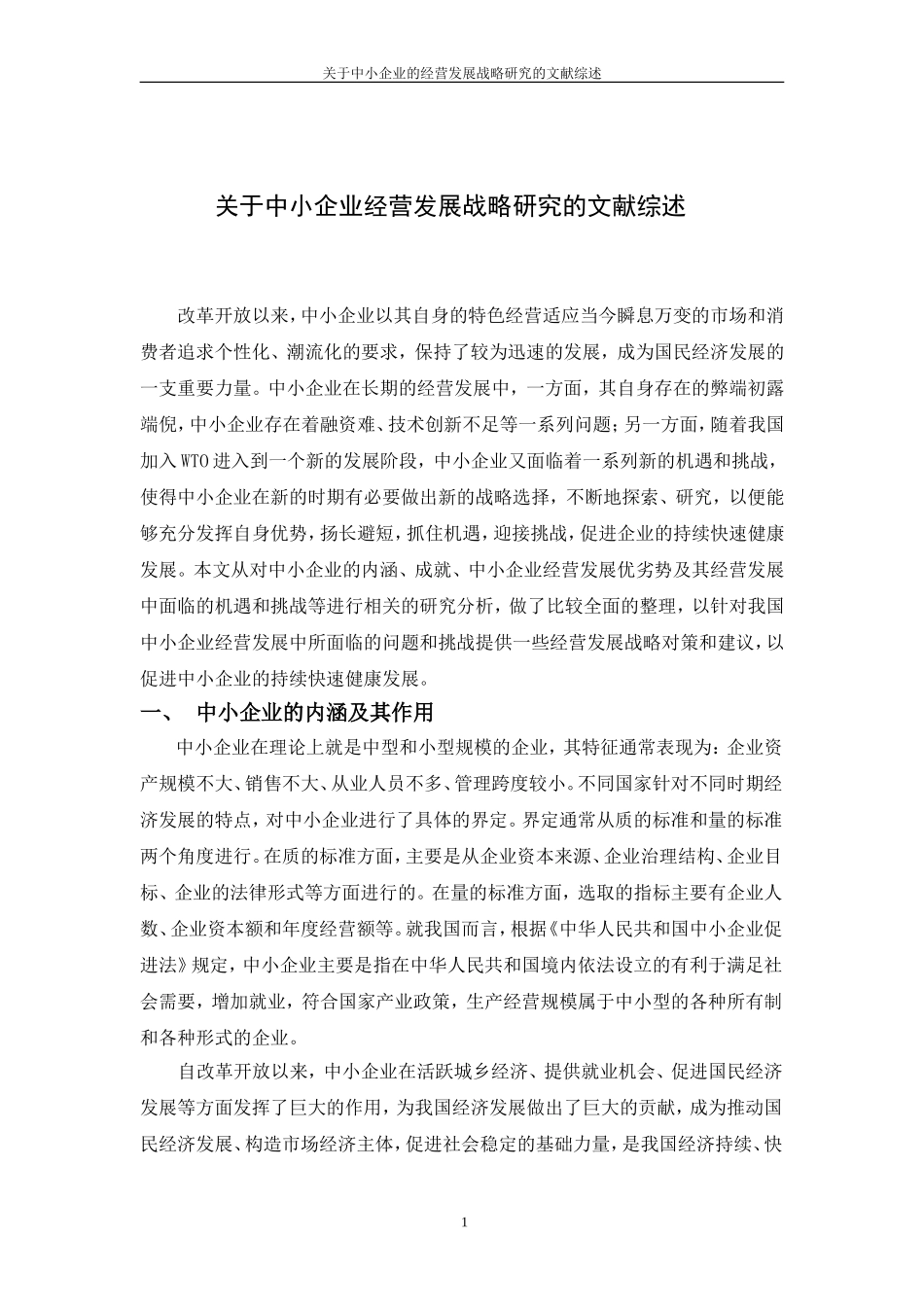 关于中小企业的经营发展战略研究的文献综述

关于中小企业经营发展战略研究的文献综述

改革开放以来，中小企业以其自身的特色经营适应当今瞬息万变的市场和消费者追求个性化、潮流化的要求，保持了较为迅速的发展，成为国民经济发展的一支重要力量。中小企业在长期的经营发展中，一方面，其自身存在的弊端初露端倪，中小企业存在着融资难、技术创新不足等一系列问题；另一方面，随着我国加入WTO进入到一个新的发展阶段，中小企业又面临着一系列新的机遇和挑战，使得中小企业在新的时期有必要做出新的战略选择，不断地探索、研究，以便能够充分发挥自身优势，扬长避短，抓住机遇，迎接挑战，促进企业的持续快速健康发展。本文从对中小企业的内涵、成就、中小企业经营发展优劣势及其经营发展中面临的机遇和挑战等进行相关的研究分析，做了比较全面的整理，以针对我国中小企业经营发展中所面临的问题和挑战提供一些经营发展战略对策和建议，以促进中小企业的持续快速健康发展。

一、 中小企业的内涵及其作用

中小企业在理论上就是中型和小型规模的企业，其特征通常表现为：企业资产规模不大、销售不大、从业人员不多、管理跨度较小。不同国家针对不同时期经济发展的特点，对中小企业进行了具体的界定。界定通常从质的标准和量的标准两个角度进行。在质的标准方面，主要是从企业资本来源、企业治理结构、企业目标、企业的法律形式等方面进行的。在量的标准方面，选取的指标主要有企业人数、企业资本额和年度经营额等。就我国而言，根据《中华人民共和国中小企业促进法》规定，中小企业主要是指在中华人民共和国境内依法设立的有利于满足社会需要，增加就业，符合国家产业政策，生产经营规模属于中小型的各种所有制和各种形式的企业。

自改革开放以来，中小企业在活跃城乡经济、提供就业机会、促进国民经济发展等方面发挥了巨大的作用，为我国经济发展做出了巨大的贡献，成为推动国民经济发展、构造市场经济主体，促进社会稳定的基础力量，是我国经济持续、快

1